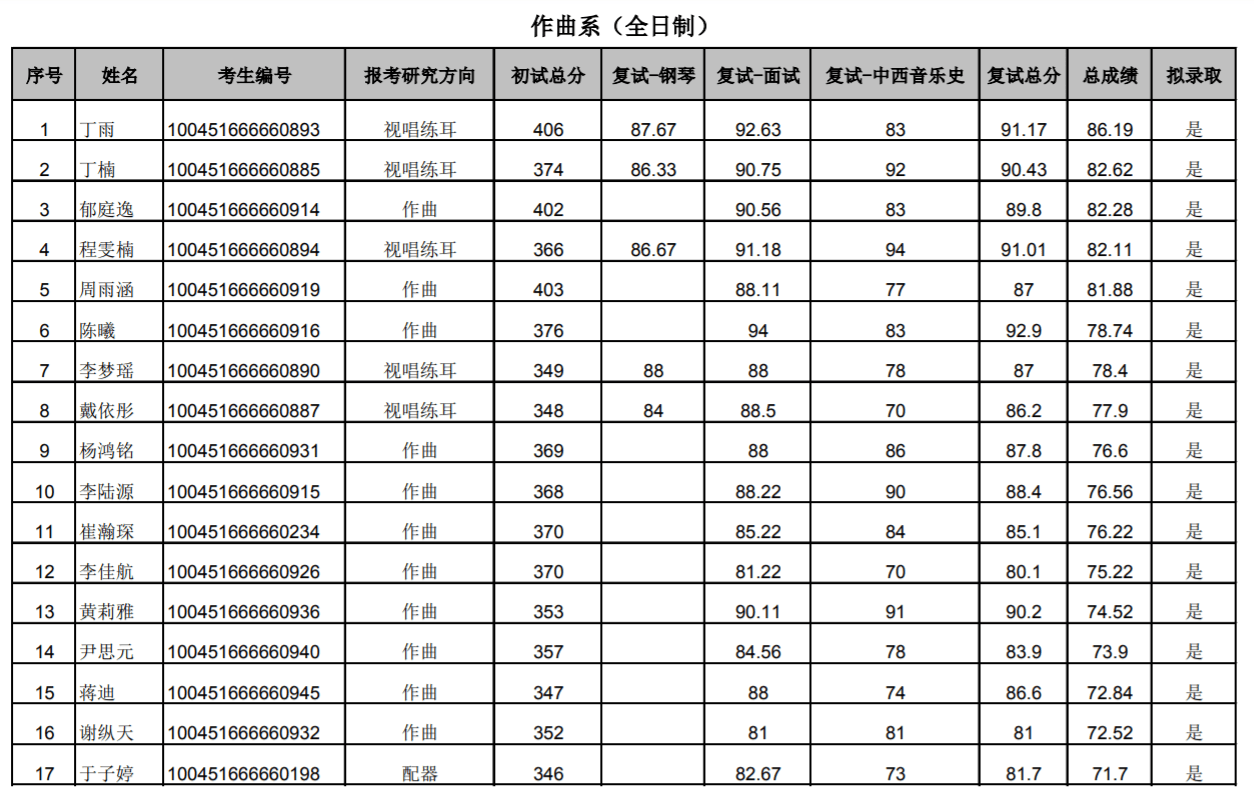 作曲系（全日制）

| 序号 | 姓名 | 考生编号 | 报考研究方向 | 初试总分 | 复试-钢琴 | 复试-面试 | 复试-中西音乐史 | 复试总分 | 总成绩 | 拟录取 |
|---|---|---|---|---|---|---|---|---|---|---|
| 1 | 丁雨 | 100451666660893 | 视唱练耳 | 406 | 87.67 | 92.63 | 83 | 91.17 | 86.19 | 是 |
| 2 | 丁楠 | 100451666660885 | 视唱练耳 | 374 | 86.33 | 90.75 | 92 | 90.43 | 82.62 | 是 |
| 3 | 郁庭逸 | 100451666660914 | 作曲 | 402 | | 90.56 | 83 | 89.8 | 82.28 | 是 |
| 4 | 程雯楠 | 100451666660894 | 视唱练耳 | 366 | 86.67 | 91.18 | 94 | 91.01 | 82.11 | 是 |
| 5 | 周雨涵 | 100451666660919 | 作曲 | 403 | | 88.11 | 77 | 87 | 81.88 | 是 |
| 6 | 陈曦 | 100451666660916 | 作曲 | 376 | | 94 | 83 | 92.9 | 78.74 | 是 |
| 7 | 李梦瑶 | 100451666660890 | 视唱练耳 | 349 | 88 | 88 | 78 | 87 | 78.4 | 是 |
| 8 | 戴依彤 | 100451666660887 | 视唱练耳 | 348 | 84 | 88.5 | 70 | 86.2 | 77.9 | 是 |
| 9 | 杨鸿铭 | 100451666660931 | 作曲 | 369 | | 88 | 86 | 87.8 | 76.6 | 是 |
| 10 | 李陆源 | 100451666660915 | 作曲 | 368 | | 88.22 | 90 | 88.4 | 76.56 | 是 |
| 11 | 崔瀚琛 | 100451666660234 | 作曲 | 370 | | 85.22 | 84 | 85.1 | 76.22 | 是 |
| 12 | 李佳航 | 100451666660926 | 作曲 | 370 | | 81.22 | 70 | 80.1 | 75.22 | 是 |
| 13 | 黄莉雅 | 100451666660936 | 作曲 | 353 | | 90.11 | 91 | 90.2 | 74.52 | 是 |
| 14 | 尹思元 | 100451666660940 | 作曲 | 357 | | 84.56 | 78 | 83.9 | 73.9 | 是 |
| 15 | 蒋迪 | 100451666660945 | 作曲 | 347 | | 88 | 74 | 86.6 | 72.84 | 是 |
| 16 | 谢纵天 | 100451666660932 | 作曲 | 352 | | 81 | 81 | 81 | 72.52 | 是 |
| 17 | 于子婷 | 100451666660198 | 配器 | 346 | | 82.67 | 73 | 81.7 | 71.7 | 是 |